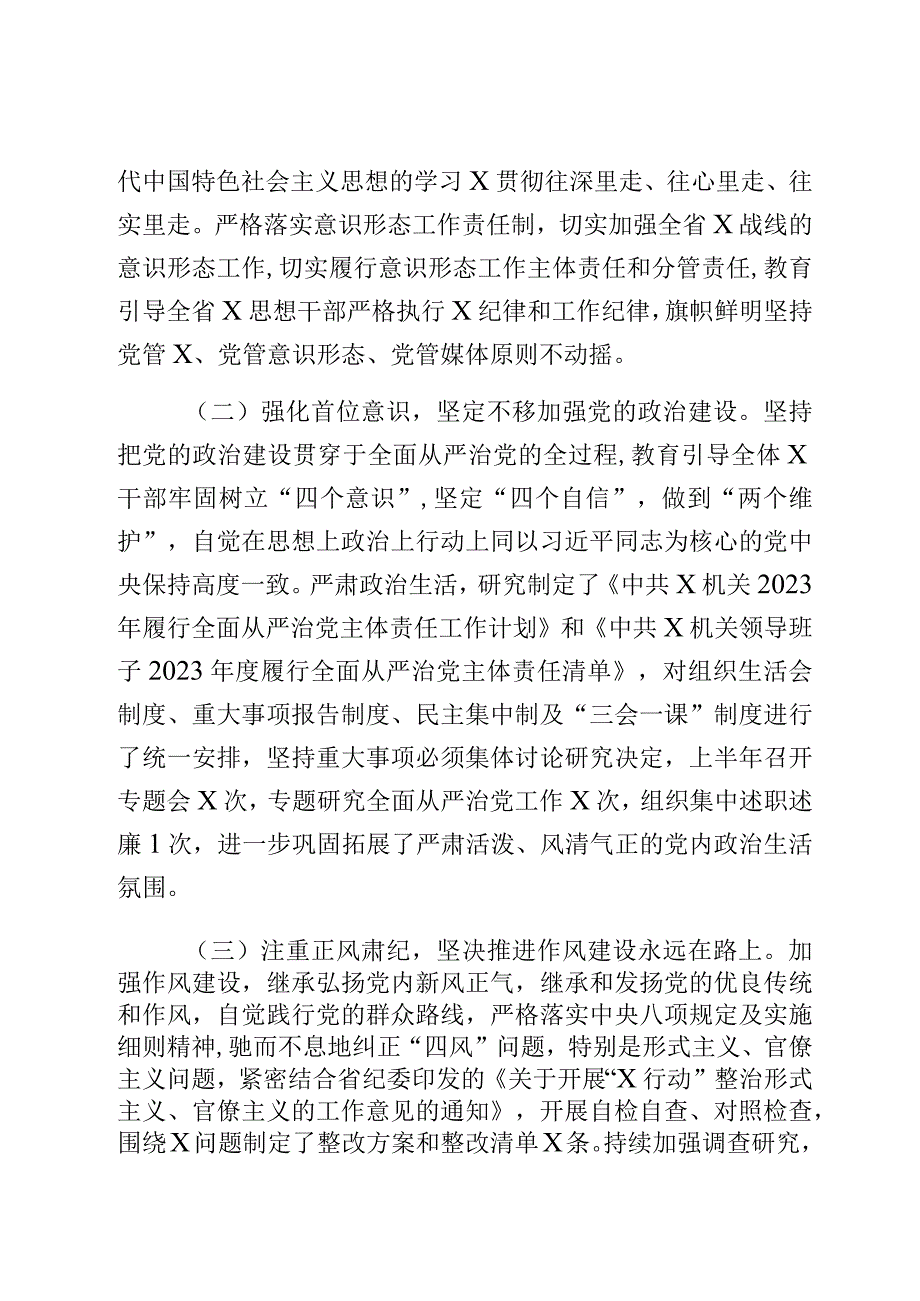 代中国特色社会主义思想的学习X贯彻往深里走、往心里走、往实里走。严格落实意识形态工作责任制，切实加强全省X战线的意识形态工作，切实履行意识形态工作主体责任和分管责任，教育引导全省X思想干部严格执行X纪律和工作纪律，旗帜鲜明坚持党管X、党管意识形态、党管媒体原则不动摇。

（二）强化首位意识，坚定不移加强党的政治建设。坚持把党的政治建设贯穿于全面从严治党的全过程，教育引导全体X干部牢固树立“四个意识”，坚定“四个自信”，做到“两个维护”，自觉在思想上政治上行动上同以习近平同志为核心的党中央保持高度一致。严肃政治生活，研究制定了《中共X机关2023年履行全面从严治党主体责任工作计划》和《中共X机关领导班子2023年度履行全面从严治党主体责任清单》，对组织生活会制度、重大事项报告制度、民主集中制及“三会一课”制度进行了统一安排，坚持重大事项必须集体讨论研究决定，上半年召开专题会X次，专题研究全面从严治党工作X次，组织集中述职述廉1次，进一步巩固拓展了严肃活泼、风清气正的党内政治生活氛围。

（三）注重正风肃纪，坚决推进作风建设永远在路上。加强作风建设，继承弘扬党内新风正气，继承和发扬党的优良传统和作风，自觉践行党的群众路线，严格落实中央八项规定及实施细则精神，驰而不息地纠正“四风”问题，特别是形式主义、官僚主义问题，紧密结合省纪委印发的《关于开展“X行动”整治形式主义、官僚主义的工作意见的通知》，开展自检自查、对照检查，围绕X问题制定了整改方案和整改清单X条。持续加强调查研究，